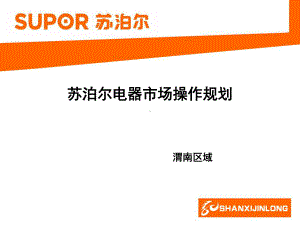 SUPOR 苏泊尔

苏泊尔电器市场操作规划

渭南区域

SHANXIJINLONG